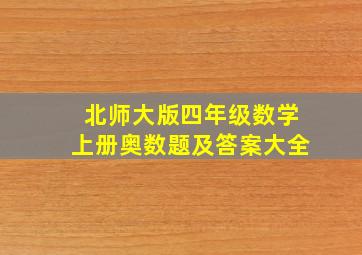 北师大版四年级数学
上册奥数题及答案大全